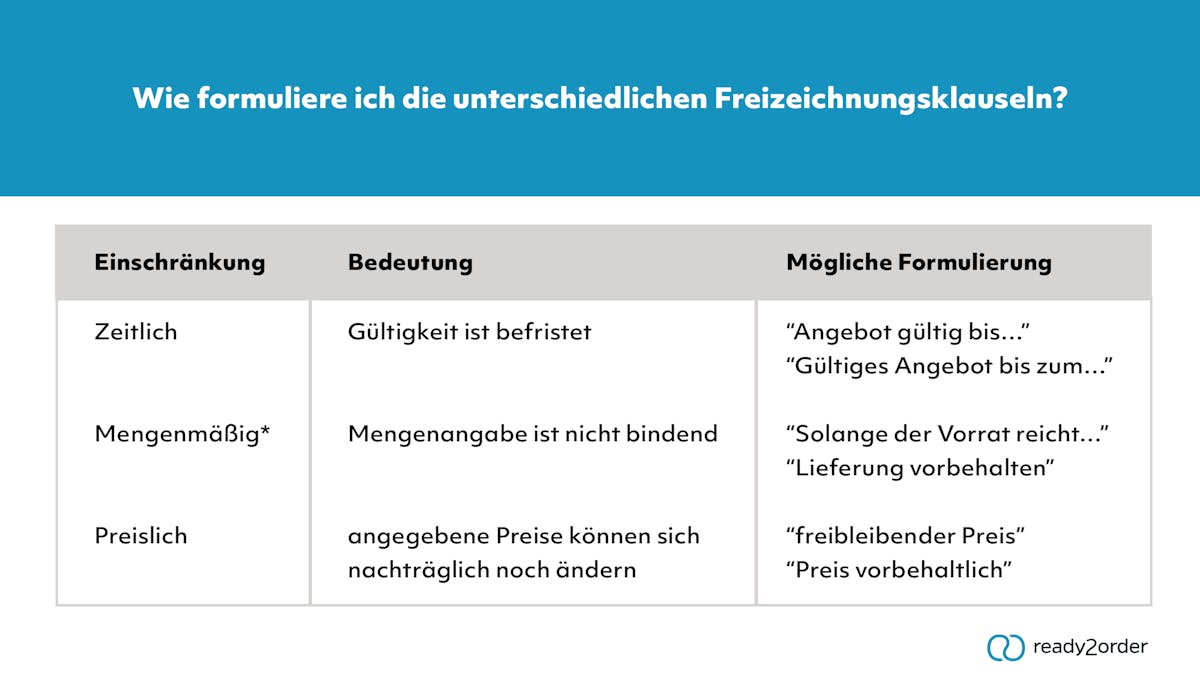 Wie formuliere ich die unterschiedlichen Freizeichnungsklauseln?

| Einschränkung | Bedeutung | Mögliche Formulierung |
|---|---|---|
| Zeitlich | Gültigkeit ist befristet | “Angebot gültig bis…” “Gültiges Angebot bis zum…” |
| Mengenmäßig* | Mengenangabe ist nicht bindend | “Solange der Vorrat reicht…” “Lieferung vorbehalten” |
| Preislich | angegebene Preise können sich nachträglich noch ändern | “freibleibender Preis” “Preis vorbehaltlich” |

ready2order